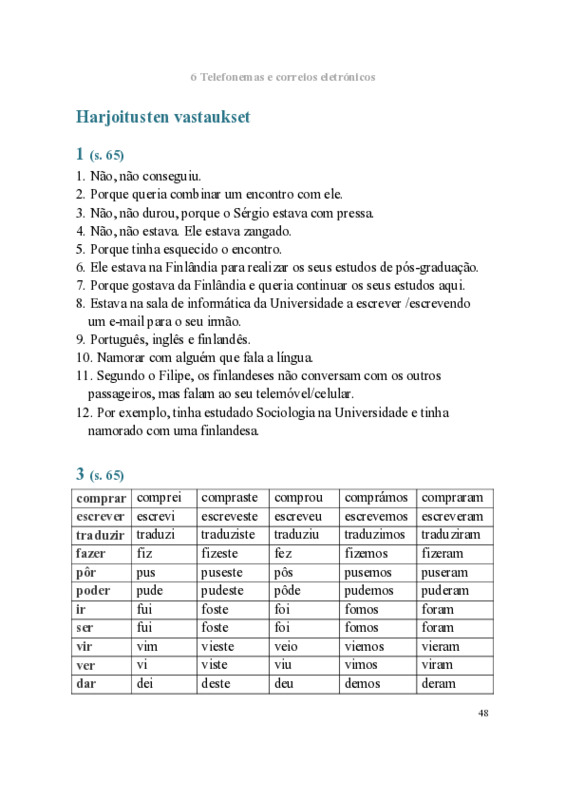 6 Telefonemas e correios eletrónicos

Harjoitusten vastaukset

1 (s. 65)

1. Não, não conseguiu.
2. Porque queria combinar um encontro com ele.
3. Não, não durou, porque o Sérgio estava com pressa.
4. Não, não estava. Ele estava zangado.
5. Porque tinha esquecido o encontro.
6. Ele estava na Finlândia para realizar os seus estudos de pós-graduação.
7. Porque gostava da Finlândia e queria continuar os seus estudos aqui.
8. Estava na sala de informática da Universidade a escrever /escrevendo um e-mail para o seu irmão.
9. Português, inglês e finlandês.
10. Namorar com alguém que fala a língua.
11. Segundo o Filipe, os finlandeses não conversam com os outros passageiros, mas falam ao seu telemóvel/celular.
12. Por exemplo, tinha estudado Sociologia na Universidade e tinha namorado com uma finlandesa.

3 (s. 65)

| comprar | comprei | compraste | comprou | comprámos | compraram |
|---|---|---|---|---|---|
| escrever | escrevi | escreveste | escreveu | escrevemos | escreveram |
| traduzir | traduzi | traduziste | traduziu | traduzimos | traduziram |
| fazer | fiz | fizeste | fez | fizemos | fizeram |
| pôr | pus | puseste | pôs | pusemos | puseram |
| poder | pude | pudeste | pôde | pudemos | puderam |
| ir | fui | foste | foi | fomos | foram |
| ser | fui | foste | foi | fomos | foram |
| vir | vim | vieste | veio | viemos | vieram |
| ver | vi | viste | viu | vimos | viram |
| dar | dei | deste | deu | demos | deram |

48